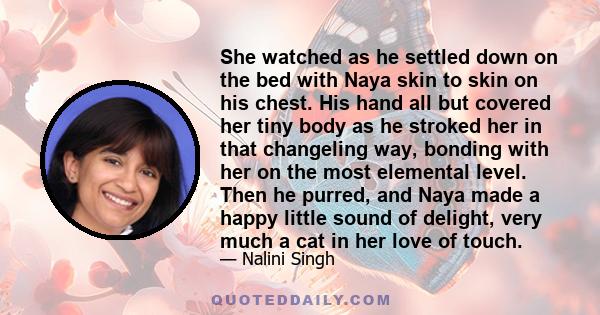 She watched as he settled down on the bed with Naya skin to skin on his chest. His hand all but covered her tiny body as he stroked her in that changeling way, bonding with her on the most elemental level. Then he purred, and Naya made a happy little sound of delight, very much a cat in her love of touch.

— Nalini Singh

QUOTEDDAILY.COM